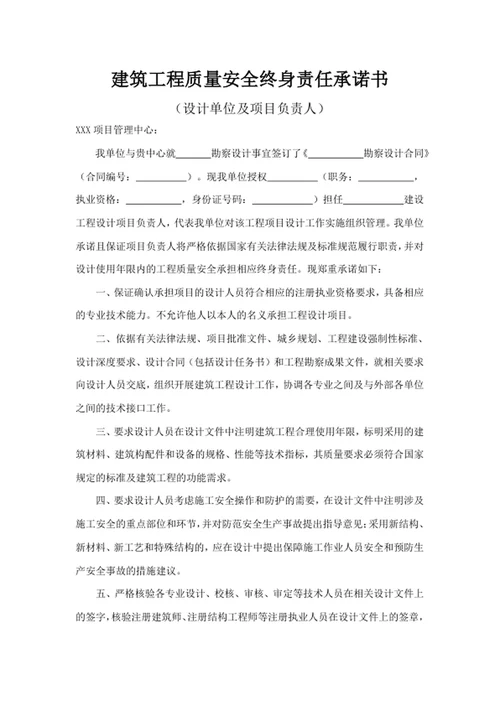 建筑工程质量安全终身责任承诺书

（设计单位及项目负责人）

XXX 项目管理中心：

我单位与贵中心就______勘察设计事宜签订了《__________勘察设计合同》（合同编号：__________）。现我单位授权__________（职务：__________，执业资格：__________，身份证号码：__________）担任__________建设工程设计项目负责人，代表我单位对该工程项目设计工作实施组织管理。我单位承诺且保证项目负责人将严格依据国家有关法律法规及标准规范履行职责，并对设计使用年限内的工程质量安全承担相应终身责任。现郑重承诺如下：

一、保证确认承担项目的设计人员符合相应的注册执业资格要求，具备相应的专业技术能力。不允许他人以本人的名义承担工程设计项目。

二、依据有关法律法规、项目批准文件、城乡规划、工程建设强制性标准、设计深度要求、设计合同（包括设计任务书）和工程勘察成果文件，就相关要求向设计人员交底，组织开展建筑工程设计工作，协调各专业之间及与外部各单位之间的技术接口工作。

三、要求设计人员在设计文件中注明建筑工程合理使用年限，标明采用的建筑材料、建筑构配件和设备的规格、性能等技术指标，其质量要求必须符合国家规定的标准及建筑工程的功能需求。

四、要求设计人员考虑施工安全操作和防护的需要，在设计文件中注明涉及施工安全的重点部位和环节，并对防范安全生产事故提出指导意见；采用新结构、新材料、新工艺和特殊结构的，应在设计中提出保障施工作业人员安全和预防生产安全事故的措施建议。

五、严格核验各专业设计、校核、审核、审定等技术人员在相关设计文件上的签字，核验注册建筑师、注册结构工程师等注册执业人员在设计文件上的签章，